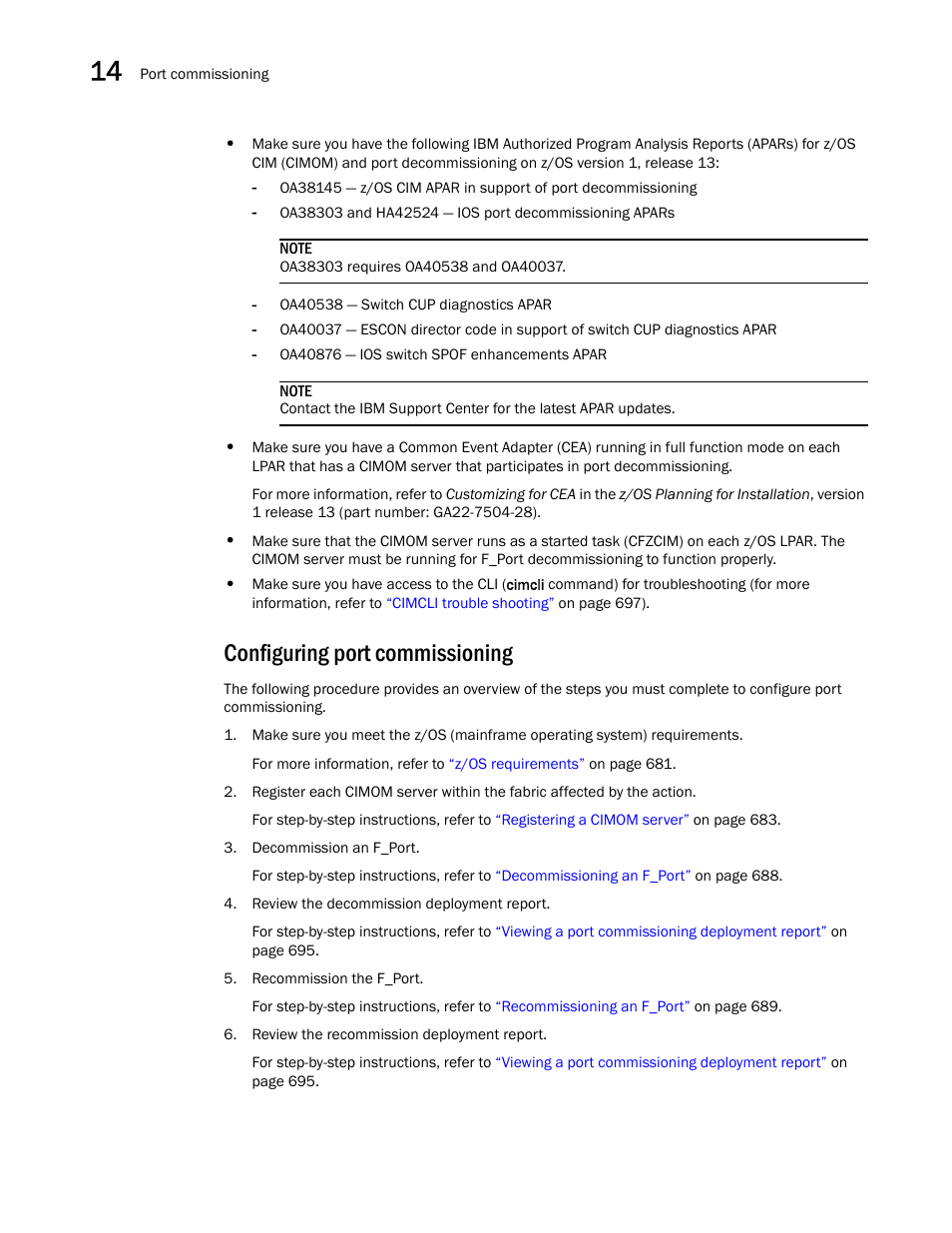 14 Port commissioning

• Make sure you have the following IBM Authorized Program Analysis Reports (APARs) for z/OS CIM (CIMOM) and port decommissioning on z/OS version 1, release 13:

- OA38145 — z/OS CIM APAR in support of port decommissioning
- OA38303 and HA42524 — IOS port decommissioning APARs

NOTE
OA38303 requires OA40538 and OA40037.

- OA40538 — Switch CUP diagnostics APAR
- OA40037 — ESCON director code in support of switch CUP diagnostics APAR
- OA40876 — IOS switch SPOF enhancements APAR

NOTE
Contact the IBM Support Center for the latest APAR updates.

• Make sure you have a Common Event Adapter (CEA) running in full function mode on each LPAR that has a CIMOM server that participates in port decommissioning.

For more information, refer to Customizing for CEA in the z/OS Planning for Installation, version 1 release 13 (part number: GA22-7504-28).

• Make sure that the CIMOM server runs as a started task (CFZCIM) on each z/OS LPAR. The CIMOM server must be running for F_Port decommissioning to function properly.

• Make sure you have access to the CLI (cimcli command) for troubleshooting (for more information, refer to "CIMCLI trouble shooting" on page 697).

Configuring port commissioning

The following procedure provides an overview of the steps you must complete to configure port commissioning.

1. Make sure you meet the z/OS (mainframe operating system) requirements.

For more information, refer to "z/OS requirements" on page 681.

2. Register each CIMOM server within the fabric affected by the action.

For step-by-step instructions, refer to "Registering a CIMOM server" on page 683.

3. Decommission an F_Port.

For step-by-step instructions, refer to "Decommissioning an F_Port" on page 688.

4. Review the decommission deployment report.

For step-by-step instructions, refer to "Viewing a port commissioning deployment report" on page 695.

5. Recommission the F_Port.

For step-by-step instructions, refer to "Recommissioning an F_Port" on page 689.

6. Review the recommission deployment report.

For step-by-step instructions, refer to "Viewing a port commissioning deployment report" on page 695.